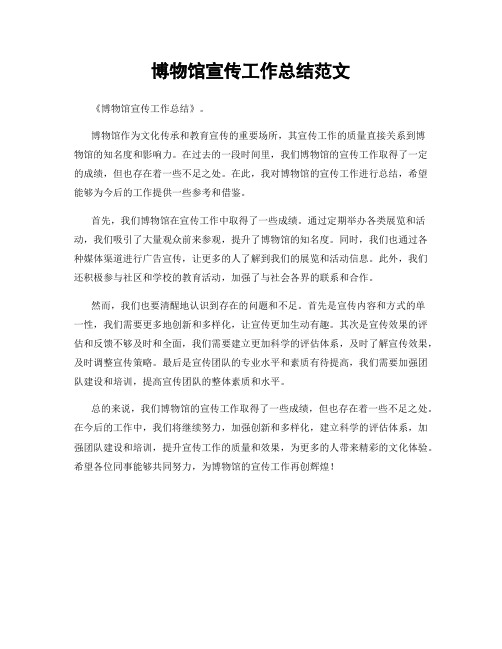 博物馆宣传工作总结范文

《博物馆宣传工作总结》。

博物馆作为文化传承和教育宣传的重要场所，其宣传工作的质量直接关系到博物馆的知名度和影响力。在过去的一段时间里，我们博物馆的宣传工作取得了一定的成绩，但也存在着一些不足之处。在此，我对博物馆的宣传工作进行总结，希望能够为今后的工作提供一些参考和借鉴。

首先，我们博物馆在宣传工作中取得了一些成绩。通过定期举办各类展览和活动，我们吸引了大量观众前来参观，提升了博物馆的知名度。同时，我们也通过各种媒体渠道进行广告宣传，让更多的人了解到我们的展览和活动信息。此外，我们还积极参与社区和学校的教育活动，加强了与社会各界的联系和合作。

然而，我们也要清醒地认识到存在的问题和不足。首先是宣传内容和方式的单一性，我们需要更多地创新和多样化，让宣传更加生动有趣。其次是宣传效果的评估和反馈不够及时和全面，我们需要建立更加科学的评估体系，及时了解宣传效果，及时调整宣传策略。最后是宣传团队的专业水平和素质有待提高，我们需要加强团队建设和培训，提高宣传团队的整体素质和水平。

总的来说，我们博物馆的宣传工作取得了一些成绩，但也存在着一些不足之处。在今后的工作中，我们将继续努力，加强创新和多样化，建立科学的评估体系，加强团队建设和培训，提升宣传工作的质量和效果，为更多的人带来精彩的文化体验。希望各位同事能够共同努力，为博物馆的宣传工作再创辉煌！